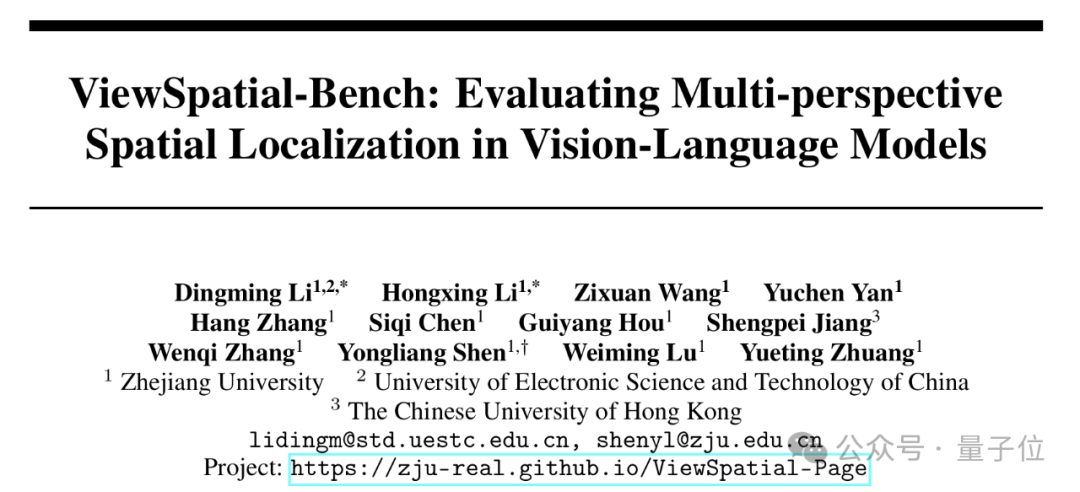 ViewSpatial-Bench: Evaluating Multi-perspective Spatial Localization in Vision-Language Models

Dingming Li$^{1,2,*}$ Hongxing Li$^{1,*}$ Zixuan Wang$^{1}$ Yuchen Yan$^{1}$
Hang Zhang$^{1}$ Siqi Chen$^{1}$ Guiyang Hou$^{1}$ Shengpei Jiang$^{3}$
Wenqi Zhang$^{1}$ Yongliang Shen$^{1,\dagger}$ Weiming Lu$^{1}$ Yueting Zhuang$^{1}$
$^{1}$ Zhejiang University $^{2}$ University of Electronic Science and Technology of China
$^{3}$ The Chinese University of Hong Kong
lidingm@std.uestc.edu.cn, shenyl@zju.edu.cn
Project: https://zju-real.github.io/ViewSpatial-Page

公众号 · 量子位